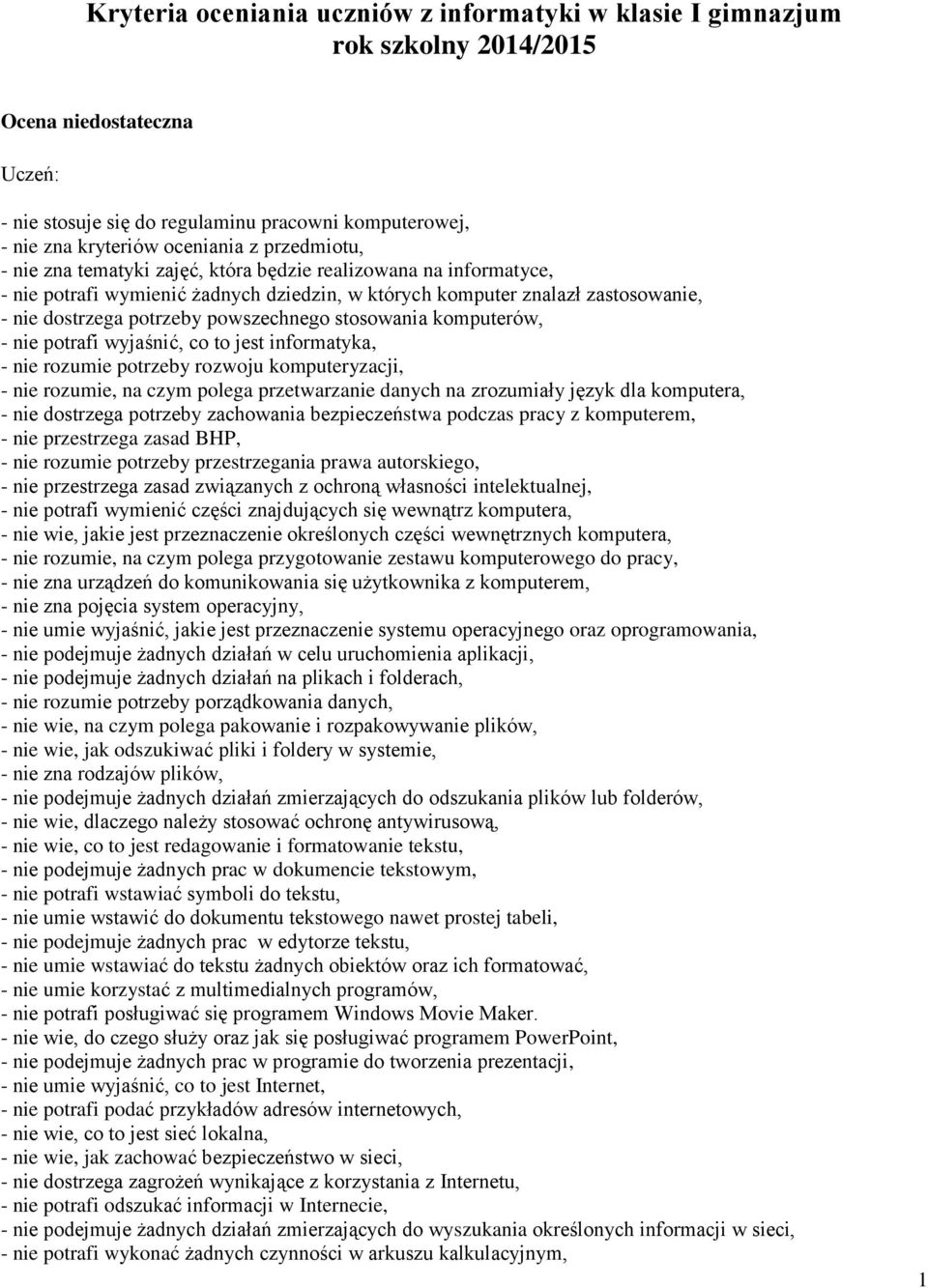 Kryteria oceniania uczniów z informatyki w klasie I gimnazjum
rok szkolny 2014/2015

Ocena niedostateczna

Uczeń:

- nie stosuje się do regulaminu pracowni komputerowej,
- nie zna kryteriów oceniania z przedmiotu,
- nie zna tematyki zajęć, która będzie realizowana na informatyce,
- nie potrafi wymienić żadnych dziedzin, w których komputer znalazł zastosowanie,
- nie dostrzega potrzeby powszechnego stosowania komputerów,
- nie potrafi wyjaśnić, co to jest informatyka,
- nie rozumie potrzeby rozwoju komputeryzacji,
- nie rozumie, na czym polega przetwarzanie danych na zrozumiały język dla komputera,
- nie dostrzega potrzeby zachowania bezpieczeństwa podczas pracy z komputerem,
- nie przestrzega zasad BHP,
- nie rozumie potrzeby przestrzegania prawa autorskiego,
- nie przestrzega zasad związanych z ochroną własności intelektualnej,
- nie potrafi wymienić części znajdujących się wewnątrz komputera,
- nie wie, jakie jest przeznaczenie określonych części wewnętrznych komputera,
- nie rozumie, na czym polega przygotowanie zestawu komputerowego do pracy,
- nie zna urządzeń do komunikowania się użytkownika z komputerem,
- nie zna pojęcia system operacyjny,
- nie umie wyjaśnić, jakie jest przeznaczenie systemu operacyjnego oraz oprogramowania,
- nie podejmuje żadnych działań w celu uruchomienia aplikacji,
- nie podejmuje żadnych działań na plikach i folderach,
- nie rozumie potrzeby porządkowania danych,
- nie wie, na czym polega pakowanie i rozpakowywanie plików,
- nie wie, jak odszukiwać pliki i foldery w systemie,
- nie zna rodzajów plików,
- nie podejmuje żadnych działań zmierzających do odszukania plików lub folderów,
- nie wie, dlaczego należy stosować ochronę antywirusową,
- nie wie, co to jest redagowanie i formatowanie tekstu,
- nie podejmuje żadnych prac w dokumencie tekstowym,
- nie potrafi wstawiać symboli do tekstu,
- nie umie wstawić do dokumentu tekstowego nawet prostej tabeli,
- nie podejmuje żadnych prac w edytorze tekstu,
- nie umie wstawiać do tekstu żadnych obiektów oraz ich formatować,
- nie umie korzystać z multimedialnych programów,
- nie potrafi posługiwać się programem Windows Movie Maker.
- nie wie, do czego służy oraz jak się posługiwać programem PowerPoint,
- nie podejmuje żadnych prac w programie do tworzenia prezentacji,
- nie umie wyjaśnić, co to jest Internet,
- nie potrafi podać przykładów adresów internetowych,
- nie wie, co to jest sieć lokalna,
- nie wie, jak zachować bezpieczeństwo w sieci,
- nie dostrzega zagrożeń wynikające z korzystania z Internetu,
- nie potrafi odszukać informacji w Internecie,
- nie podejmuje żadnych działań zmierzających do wyszukania określonych informacji w sieci,
- nie potrafi wykonać żadnych czynności w arkuszu kalkulacyjnym,

1